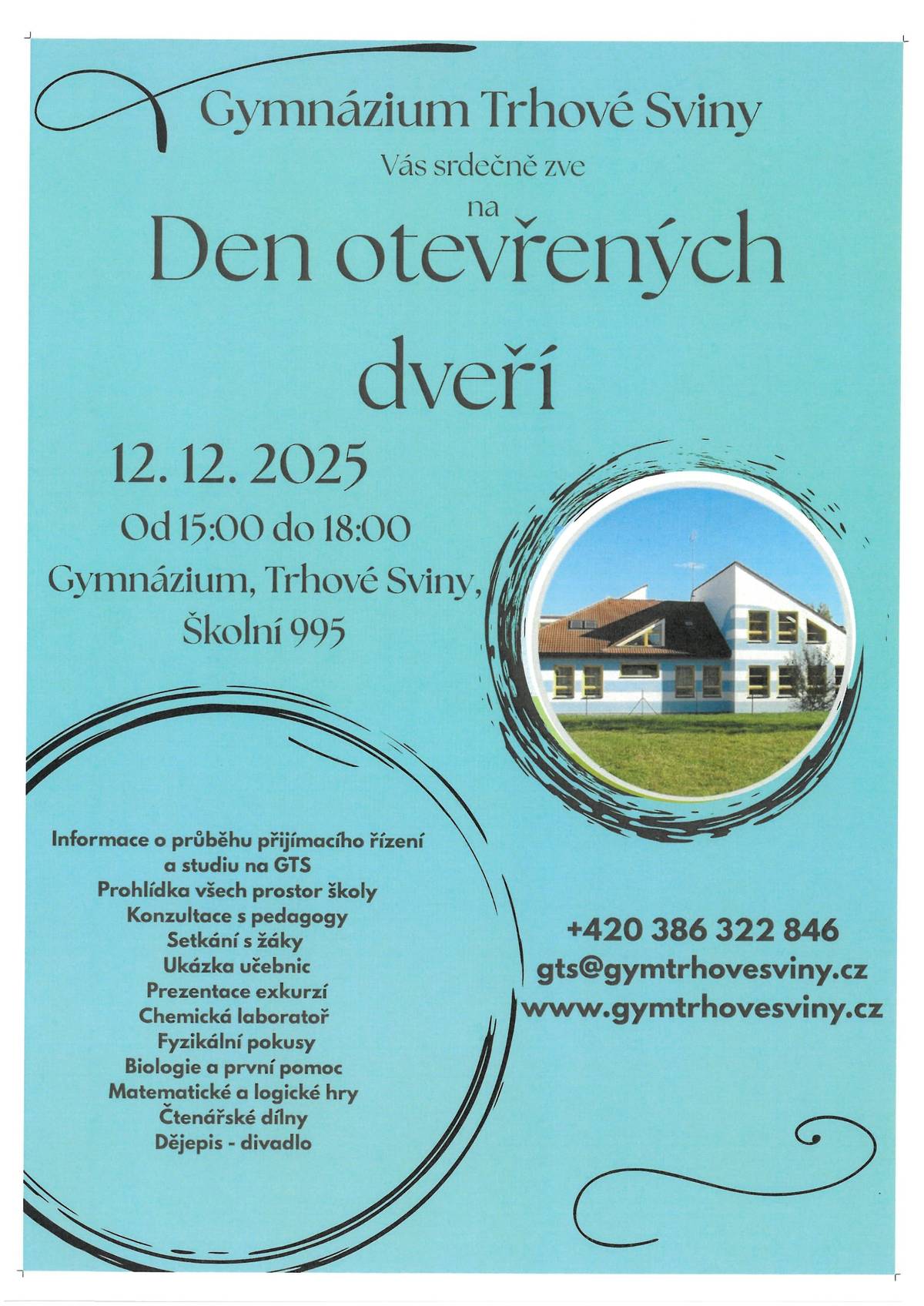 Gymnázium Trhové Sviny

Vás srdečně zve

na

Den otevřených dveří

12. 12. 2025

Od 15:00 do 18:00

Gymnázium, Trhové Sviny, Školní 995

Informace o průběhu přijímacího řízení a studiu na GTS
Prohlídka všech prostor školy
Konzultace s pedagogy
Setkání s žáky
Ukázka učebnic
Prezentace exkurzí
Chemická laboratoř
Fyzikální pokusy
Biologie a první pomoc
Matematické a logické hry
Čtenářské dílny
Dějepis - divadlo

+420 386 322 846
gts@gymtrhovesviny.cz
www.gymtrhovesviny.cz